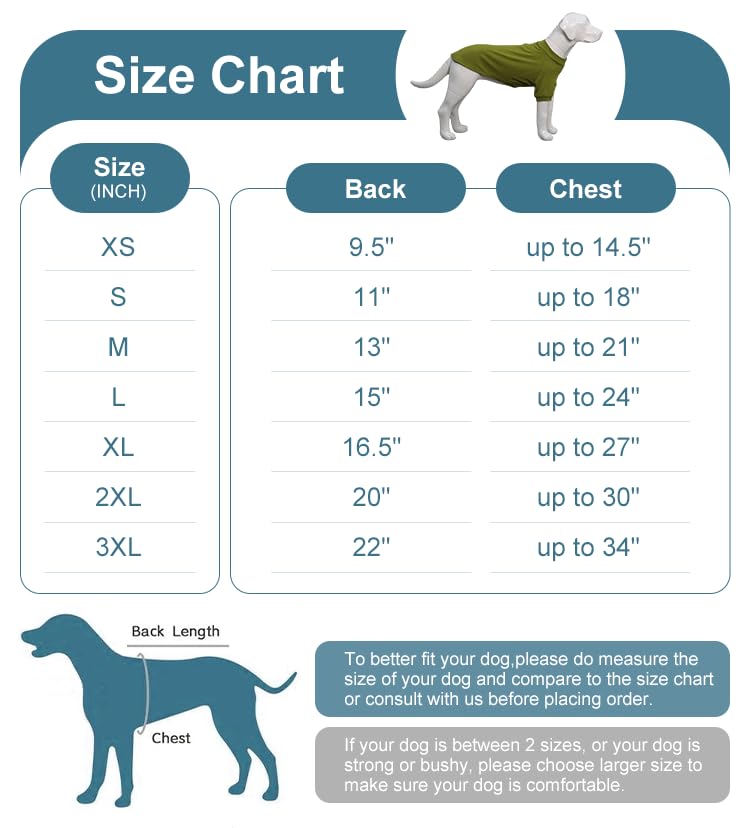 Size Chart

| Size (INCH) | Back | Chest |
|---|---|---|
| XS | 9.5" | up to 14.5" |
| S | 11" | up to 18" |
| M | 13" | up to 21" |
| L | 15" | up to 24" |
| XL | 16.5" | up to 27" |
| 2XL | 20" | up to 30" |
| 3XL | 22" | up to 34" |

Back Length

Chest

To better fit your dog,please do measure the size of your dog and compare to the size chart or consult with us before placing order.

If your dog is between 2 sizes, or your dog is strong or bushy, please choose larger size to make sure your dog is comfortable.